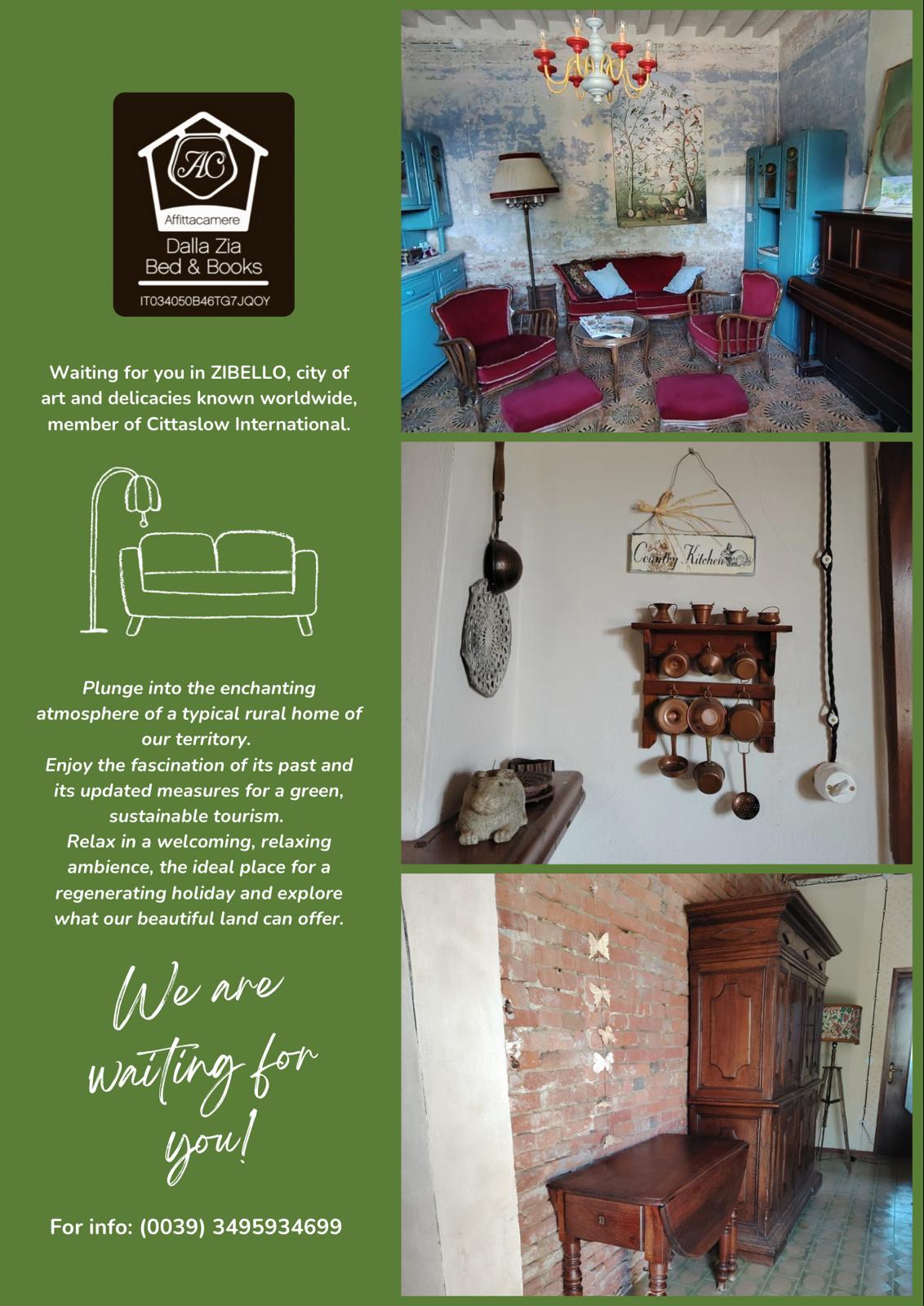 AC
Affittacamere
Dalla Zia
Bed & Books
IT034050B46TG7JQOY

Waiting for you in ZIBELLO, city of art and delicacies known worldwide, member of Cittaslow International.

Plunge into the enchanting atmosphere of a typical rural home of our territory.
Enjoy the fascination of its past and its updated measures for a green, sustainable tourism.
Relax in a welcoming, relaxing ambience, the ideal place for a regenerating holiday and explore what our beautiful land can offer.

We are waiting for you!

For info: (0039) 3495934699

Country Kitchen